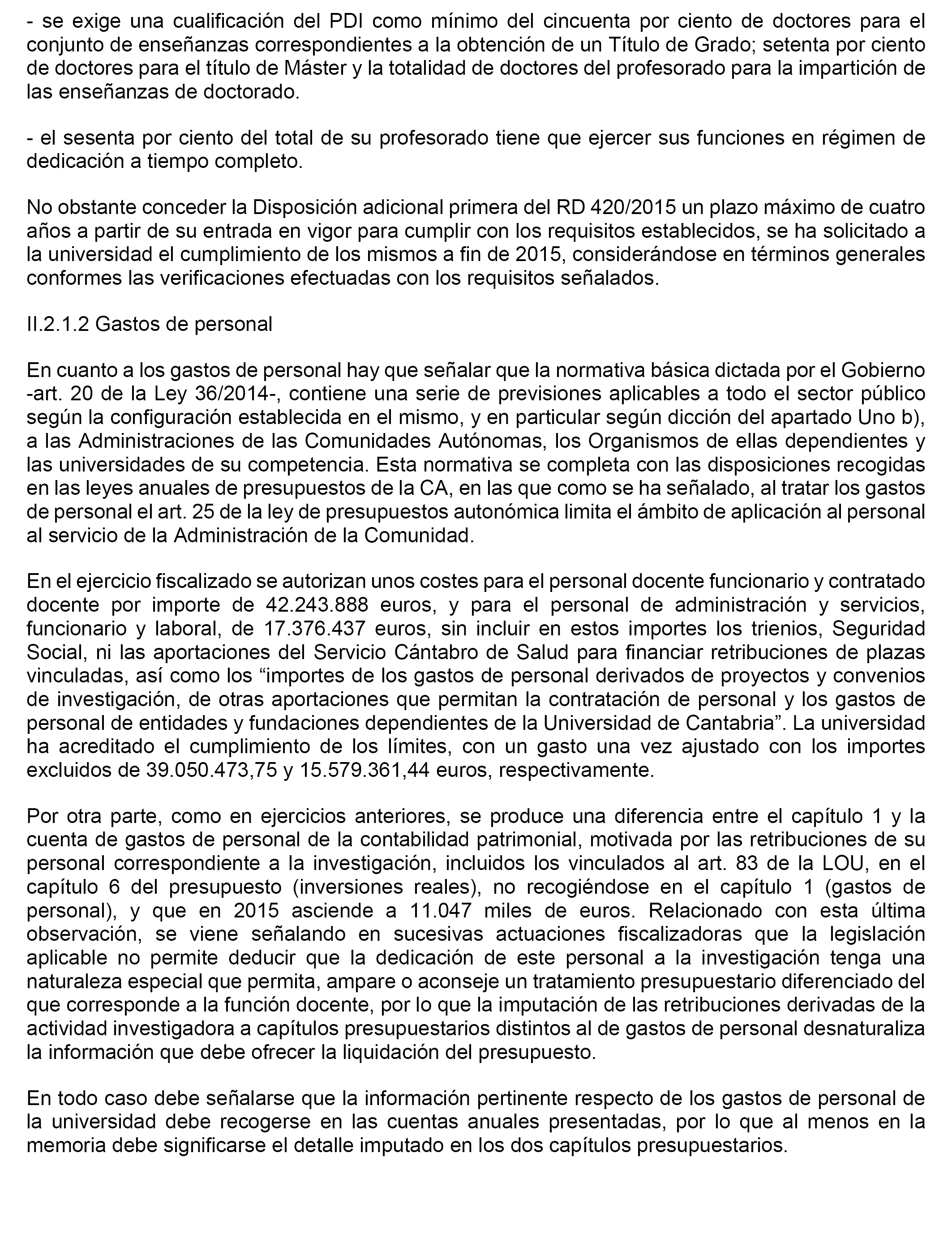 - se exige una cualificación del PDI como mínimo del cincuenta por ciento de doctores para el conjunto de enseñanzas correspondientes a la obtención de un Título de Grado; setenta por ciento de doctores para el título de Máster y la totalidad de doctores del profesorado para la impartición de las enseñanzas de doctorado.

- el sesenta por ciento del total de su profesorado tiene que ejercer sus funciones en régimen de dedicación a tiempo completo.

No obstante conceder la Disposición adicional primera del RD 420/2015 un plazo máximo de cuatro años a partir de su entrada en vigor para cumplir con los requisitos establecidos, se ha solicitado a la universidad el cumplimiento de los mismos a fin de 2015, considerándose en términos generales conformes las verificaciones efectuadas con los requisitos señalados.

II.2.1.2 Gastos de personal

En cuanto a los gastos de personal hay que señalar que la normativa básica dictada por el Gobierno -art. 20 de la Ley 36/2014-, contiene una serie de previsiones aplicables a todo el sector público según la configuración establecida en el mismo, y en particular según dicción del apartado Uno b), a las Administraciones de las Comunidades Autónomas, los Organismos de ellas dependientes y las universidades de su competencia. Esta normativa se completa con las disposiciones recogidas en las leyes anuales de presupuestos de la CA, en las que como se ha señalado, al tratar los gastos de personal el art. 25 de la ley de presupuestos autonómica limita el ámbito de aplicación al personal al servicio de la Administración de la Comunidad.

En el ejercicio fiscalizado se autorizan unos costes para el personal docente funcionario y contratado docente por importe de 42.243.888 euros, y para el personal de administración y servicios, funcionario y laboral, de 17.376.437 euros, sin incluir en estos importes los trienios, Seguridad Social, ni las aportaciones del Servicio Cántabro de Salud para financiar retribuciones de plazas vinculadas, así como los “importes de los gastos de personal derivados de proyectos y convenios de investigación, de otras aportaciones que permitan la contratación de personal y los gastos de personal de entidades y fundaciones dependientes de la Universidad de Cantabria”. La universidad ha acreditado el cumplimiento de los límites, con un gasto una vez ajustado con los importes excluidos de 39.050.473,75 y 15.579.361,44 euros, respectivamente.

Por otra parte, como en ejercicios anteriores, se produce una diferencia entre el capítulo 1 y la cuenta de gastos de personal de la contabilidad patrimonial, motivada por las retribuciones de su personal correspondiente a la investigación, incluidos los vinculados al art. 83 de la LOU, en el capítulo 6 del presupuesto (inversiones reales), no recogiéndose en el capítulo 1 (gastos de personal), y que en 2015 asciende a 11.047 miles de euros. Relacionado con esta última observación, se viene señalando en sucesivas actuaciones fiscalizadoras que la legislación aplicable no permite deducir que la dedicación de este personal a la investigación tenga una naturaleza especial que permita, ampare o aconseje un tratamiento presupuestario diferenciado del que corresponde a la función docente, por lo que la imputación de las retribuciones derivadas de la actividad investigadora a capítulos presupuestarios distintos al de gastos de personal desnaturaliza la información que debe ofrecer la liquidación del presupuesto.

En todo caso debe señalarse que la información pertinente respecto de los gastos de personal de la universidad debe recogerse en las cuentas anuales presentadas, por lo que al menos en la memoria debe significarse el detalle imputado en los dos capítulos presupuestarios.